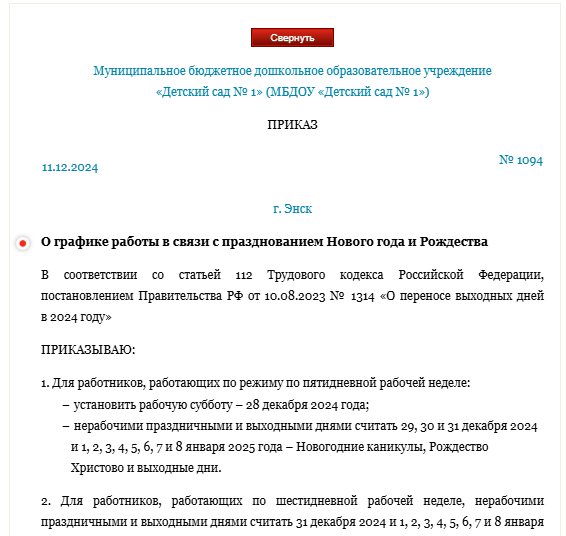 Свернуть

Муниципальное бюджетное дошкольное образовательное учреждение «Детский сад № 1» (МБДОУ «Детский сад № 1»)

ПРИКАЗ

11.12.2024

№ 1094

г. Энск

О графике работы в связи с празднованием Нового года и Рождества

В соответствии со статьей 112 Трудового кодекса Российской Федерации, постановлением Правительства РФ от 10.08.2023 № 1314 «О переносе выходных дней в 2024 году»

ПРИКАЗЫВАЮ:

1. Для работников, работающих по режиму по пятидневной рабочей неделе:
– установить рабочую субботу – 28 декабря 2024 года;
– нерабочими праздничными и выходными днями считать 29, 30 и 31 декабря 2024 и 1, 2, 3, 4, 5, 6, 7 и 8 января 2025 года – Новогодние каникулы, Рождество Христово и выходные дни.

2. Для работников, работающих по шестидневной рабочей неделе, нерабочими праздничными и выходными днями считать 31 декабря 2024 и 1, 2, 3, 4, 5, 6, 7 и 8 января